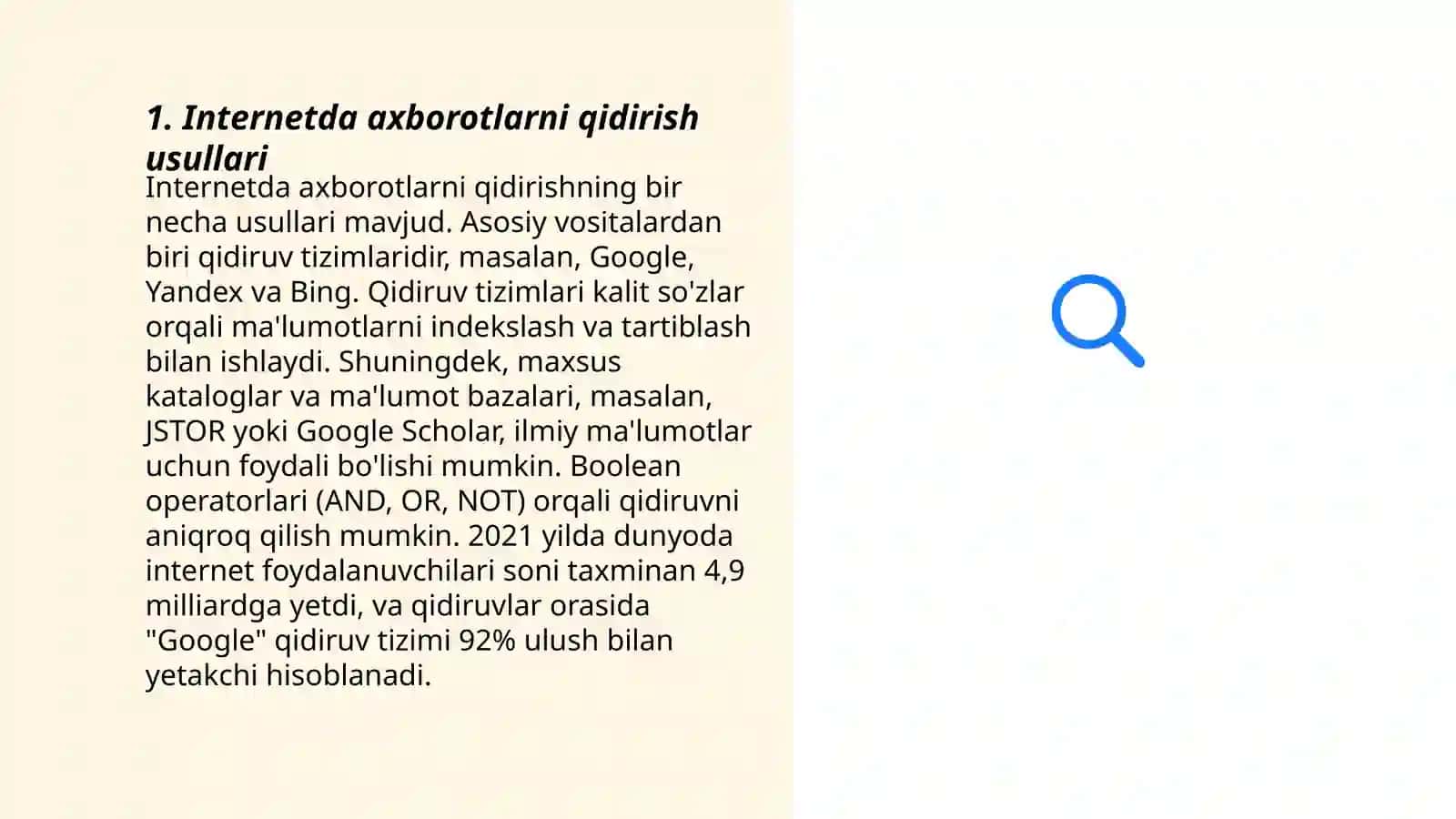 1. Internetda axborotlarni qidirish usullari

Internetda axborotlarni qidirishning bir necha usullari mavjud. Asosiy vositalardan biri qidiruv tizimlaridir, masalan, Google, Yandex va Bing. Qidiruv tizimlari kalit so'zlar orqali ma'lumotlarni indekslash va tartiblash bilan ishlaydi. Shuningdek, maxsus kataloglar va ma'lumot bazalari, masalan, JSTOR yoki Google Scholar, ilmiy ma'lumotlar uchun foydali bo'lishi mumkin. Boolean operatorlari (AND, OR, NOT) orqali qidiruvni aniqroq qilish mumkin. 2021 yilda dunyoda internet foydalanuvchilari soni taxminan 4,9 milliardga yetdi, va qidiruvlar orasida "Google" qidiruv tizimi 92% ulush bilan yetakchi hisoblanadi.